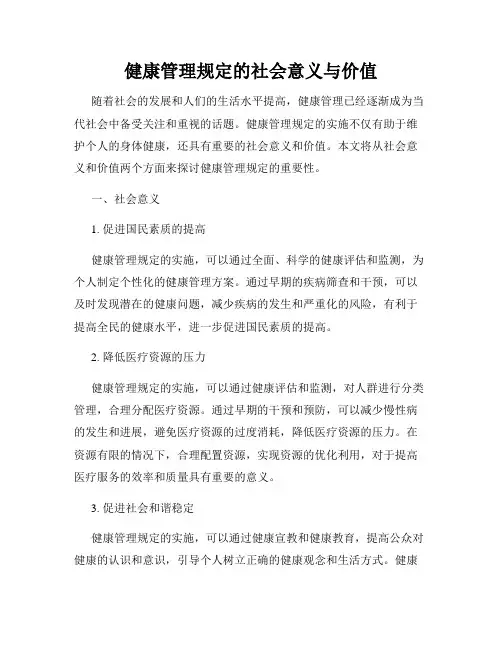 健康管理规定的社会意义与价值

随着社会的发展和人们的生活水平提高，健康管理已经逐渐成为当代社会中备受关注和重视的话题。健康管理规定的实施不仅有助于维护个人的身体健康，还具有重要的社会意义和价值。本文将从社会意义和价值两个方面来探讨健康管理规定的重要性。

一、社会意义

1. 促进国民素质的提高

健康管理规定的实施，可以通过全面、科学的健康评估和监测，为个人制定个性化的健康管理方案。通过早期的疾病筛查和干预，可以及时发现潜在的健康问题，减少疾病的发生和严重化的风险，有利于提高全民的健康水平，进一步促进国民素质的提高。

2. 降低医疗资源的压力

健康管理规定的实施，可以通过健康评估和监测，对人群进行分类管理，合理分配医疗资源。通过早期的干预和预防，可以减少慢性病的发生和进展，避免医疗资源的过度消耗，降低医疗资源的压力。在资源有限的情况下，合理配置资源，实现资源的优化利用，对于提高医疗服务的效率和质量具有重要的意义。

3. 促进社会和谐稳定

健康管理规定的实施，可以通过健康宣教和健康教育，提高公众对健康的认识和意识，引导个人树立正确的健康观念和生活方式。健康